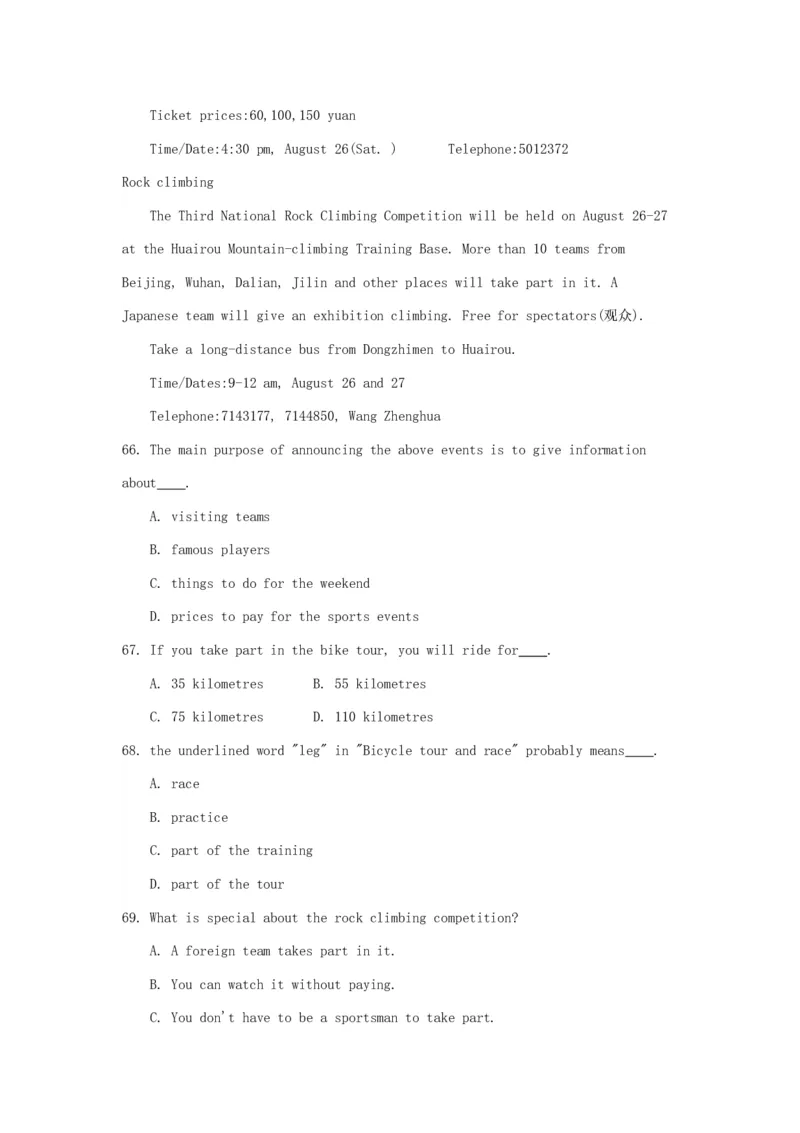 Ticket prices:60,100,150 yuan

Time/Date:4:30 pm, August 26(Sat. )　　Telephone:5012372

Rock climbing

The Third National Rock Climbing Competition will be held on August 26-27 at the Huairou Mountain-climbing Training Base. More than 10 teams from Beijing, Wuhan, Dalian, Jilin and other places will take part in it. A Japanese team will give an exhibition climbing. Free for spectators(观众).

Take a long-distance bus from Dongzhimen to Huairou.

Time/Dates:9-12 am, August 26 and 27

Telephone:7143177, 7144850, Wang Zhenghua

66. The main purpose of announcing the above events is to give information about____.

A. visiting teams

B. famous players

C. things to do for the weekend

D. prices to pay for the sports events

67. If you take part in the bike tour, you will ride for____.

A. 35 kilometres　　B. 55 kilometres

C. 75 kilometres　　D. 110 kilometres

68. the underlined word "leg" in "Bicycle tour and race" probably means____.

A. race

B. practice

C. part of the training

D. part of the tour

69. What is special about the rock climbing competition?

A. A foreign team takes part in it.

B. You can watch it without paying.

C. You don't have to be a sportsman to take part.